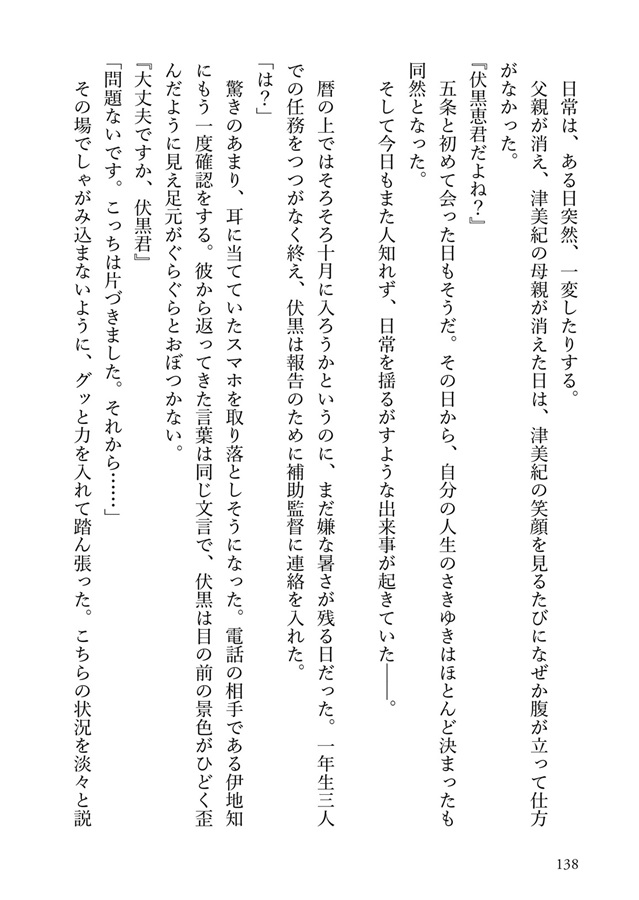 日常は、ある日突然、一変したりする。
父親が消え、津美紀の母親が消えた日は、津美紀の笑顔を見るたびになぜか腹が立って仕方がなかった。
『伏黒恵君だよね？』
五条と初めて会った日もそうだ。その日から、自分の人生のさきゆきはほとんど決まったも同然となった。
そして今日もまた人知れず、日常を揺るがすような出来事が起きていた――。

暦の上ではそろそろ十月に入ろうかというのに、まだ嫌な暑さが残る日だった。一年生三人での任務をつつがなく終え、伏黒は報告のために補助監督に連絡を入れた。
「は？」
驚きのあまり、耳に当てていたスマホを取り落としそうになった。電話の相手である伊地知にもう一度確認をする。彼から返ってきた言葉は同じ文言で、伏黒は目の前の景色がひどく歪んだように見え足元がぐらぐらとおぼつかない。
『大丈夫ですか、伏黒君』
「問題ないです。こっちは片づきました。それから……」
その場でしゃがみ込まないように、グッと力を入れて踏ん張った。こちらの状況を淡々と説

138